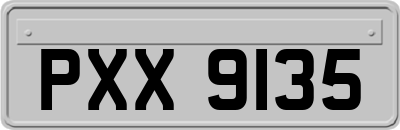 PXX 9135